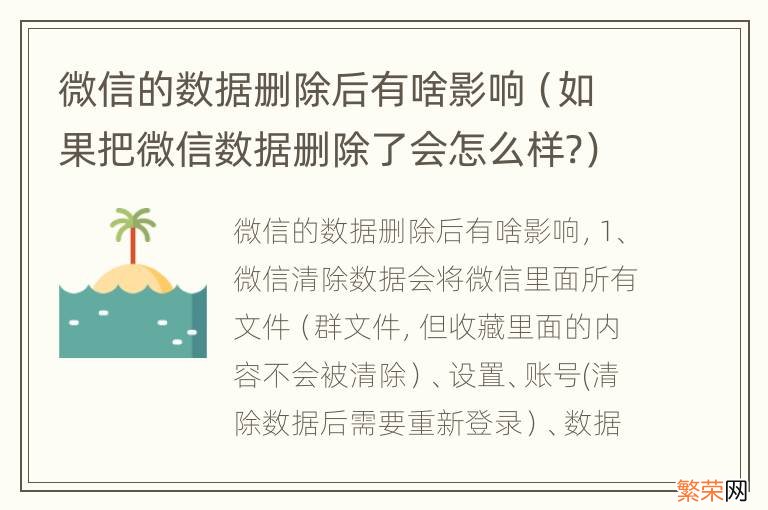 微信的数据删除后有啥影响（如果把微信数据删除了会怎么样?）

微信的数据删除后有啥影响, 1、微信清除数据会将微信里面所有文件（群文件, 但收藏里面的内容不会被清除）、设置、账号(清除数据后需要重新登录）、数据

繁荣网